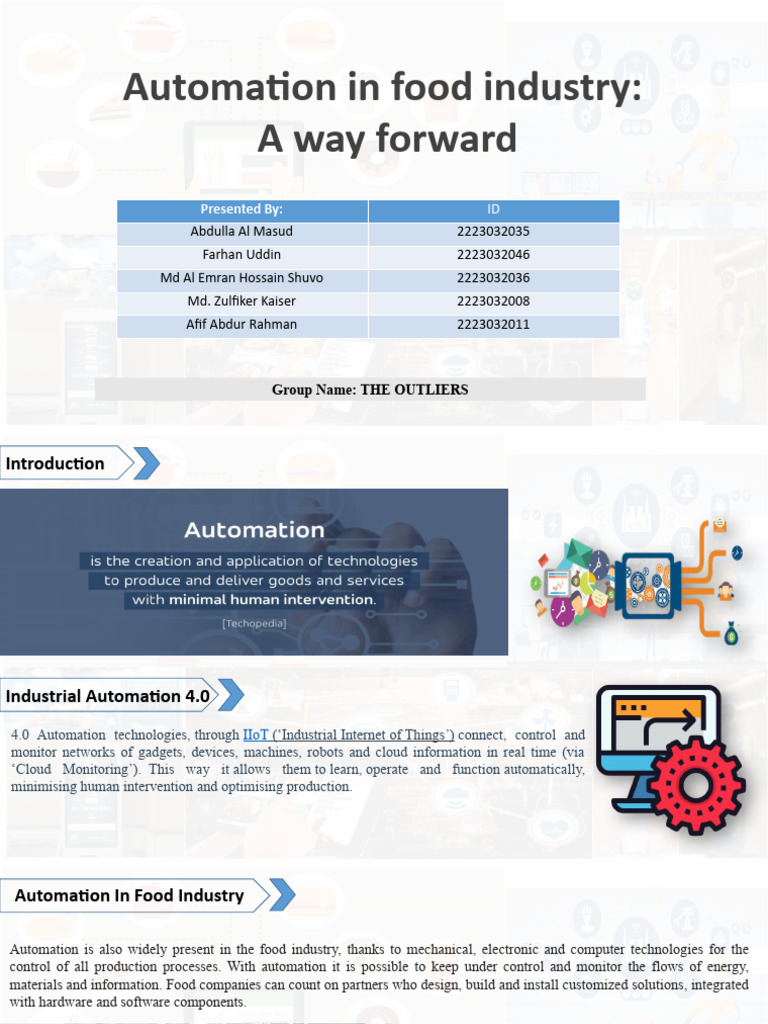 Automation in food industry:
A way forward

| Presented By: | ID |
|---|---|
| Abdulla Al Masud | 2223032035 |
| Farhan Uddin | 2223032046 |
| Md Al Emran Hossain Shuvo | 2223032036 |
| Md. Zulfiker Kaiser | 2223032008 |
| Afif Abdur Rahman | 2223032011 |

Group Name: THE OUTLIERS

Introduction

Automation
is the creation and application of technologies to produce and deliver goods and services with minimal human intervention.
[Techopedia]

Industrial Automation 4.0

4.0 Automation technologies, through IIoT ('Industrial Internet of Things') connect, control and monitor networks of gadgets, devices, machines, robots and cloud information in real time (via 'Cloud Monitoring'). This way it allows them to learn, operate and function automatically, minimising human intervention and optimising production.

Automation In Food Industry

Automation is also widely present in the food industry, thanks to mechanical, electronic and computer technologies for the control of all production processes. With automation it is possible to keep under control and monitor the flows of energy, materials and information. Food companies can count on partners who design, build and install customized solutions, integrated with hardware and software components.